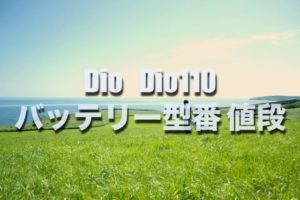 Dio Dio110
バッテリー型番 値段